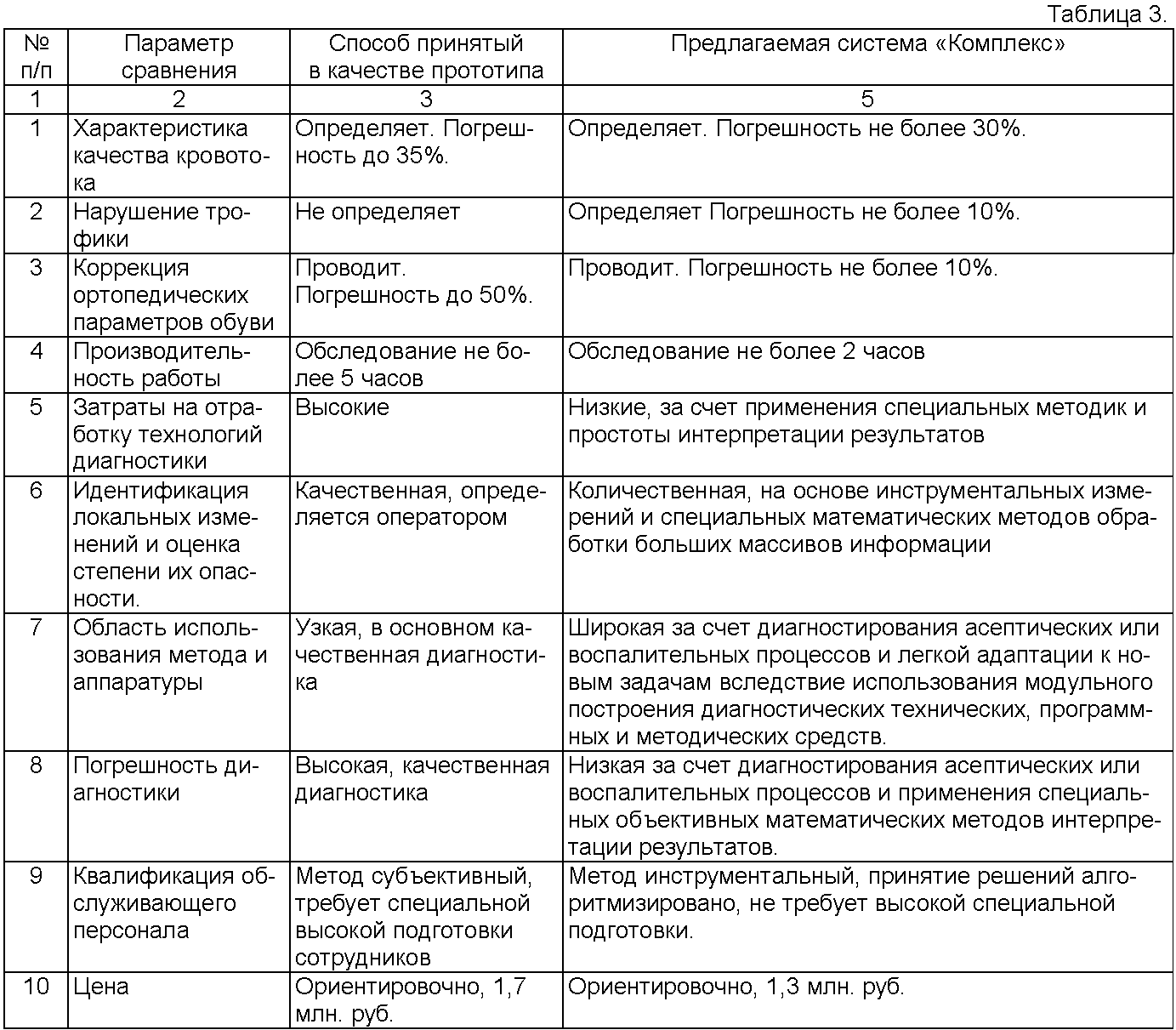 Таблица 3.

| № п/п | Параметр сравнения | Способ принятый в качестве прототипа | Предлагаемая система «Комплекс» |
|---|---|---|---|
| 1 | 2 | 3 | 5 |
| 1 | Характеристика качества кровотока | Определяет. Погрешность до 35%. | Определяет. Погрешность не более 30%. |
| 2 | Нарушение трофики | Не определяет | Определяет Погрешность не более 10%. |
| 3 | Коррекция ортопедических параметров обуви | Проводит. Погрешность до 50%. | Проводит. Погрешность не более 10%. |
| 4 | Производительность работы | Обследование не более 5 часов | Обследование не более 2 часов |
| 5 | Затраты на отработку технологий диагностики | Высокие | Низкие, за счет применения специальных методик и простоты интерпретации результатов |
| 6 | Идентификация локальных изменений и оценка степени их опасности. | Качественная, определяется оператором | Количественная, на основе инструментальных измерений и специальных математических методов обработки больших массивов информации |
| 7 | Область использования метода и аппаратуры | Узкая, в основном качественная диагностика | Широкая за счет диагностирования асептических или воспалительных процессов и легкой адаптации к новым задачам вследствие использования модульного построения диагностических технических, программных и методических средств. |
| 8 | Погрешность диагностики | Высокая, качественная диагностика | Низкая за счет диагностирования асептических или воспалительных процессов и применения специальных объективных математических методов интерпретации результатов. |
| 9 | Квалификация обслуживающего персонала | Метод субъективный, требует специальной высокой подготовки сотрудников | Метод инструментальный, принятие решений алгоритмизировано, не требует высокой специальной подготовки. |
| 10 | Цена | Ориентировочно, 1,7 млн. руб. | Ориентировочно, 1,3 млн. руб. |